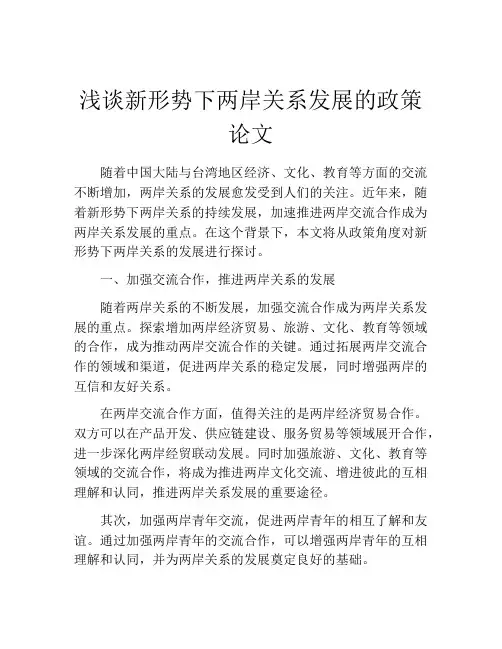 浅谈新形势下两岸关系发展的政策论文

随着中国大陆与台湾地区经济、文化、教育等方面的交流不断增加，两岸关系的发展愈发受到人们的关注。近年来，随着新形势下两岸关系的持续发展，加速推进两岸交流合作成为两岸关系发展的重点。在这个背景下，本文将从政策角度对新形势下两岸关系的发展进行探讨。

一、加强交流合作，推进两岸关系的发展

随着两岸关系的不断发展，加强交流合作成为两岸关系发展的重点。探索增加两岸经济贸易、旅游、文化、教育等领域的合作，成为推动两岸交流合作的关键。通过拓展两岸交流合作的领域和渠道，促进两岸关系的稳定发展，同时增强两岸的互信和友好关系。

在两岸交流合作方面，值得关注的是两岸经济贸易合作。双方可以在产品开发、供应链建设、服务贸易等领域展开合作，进一步深化两岸经贸联动发展。同时加强旅游、文化、教育等领域的交流合作，将成为推进两岸文化交流、增进彼此的互相理解和认同，推进两岸关系发展的重要途径。

其次，加强两岸青年交流，促进两岸青年的相互了解和友谊。通过加强两岸青年的交流合作，可以增强两岸青年的互相理解和认同，并为两岸关系的发展奠定良好的基础。